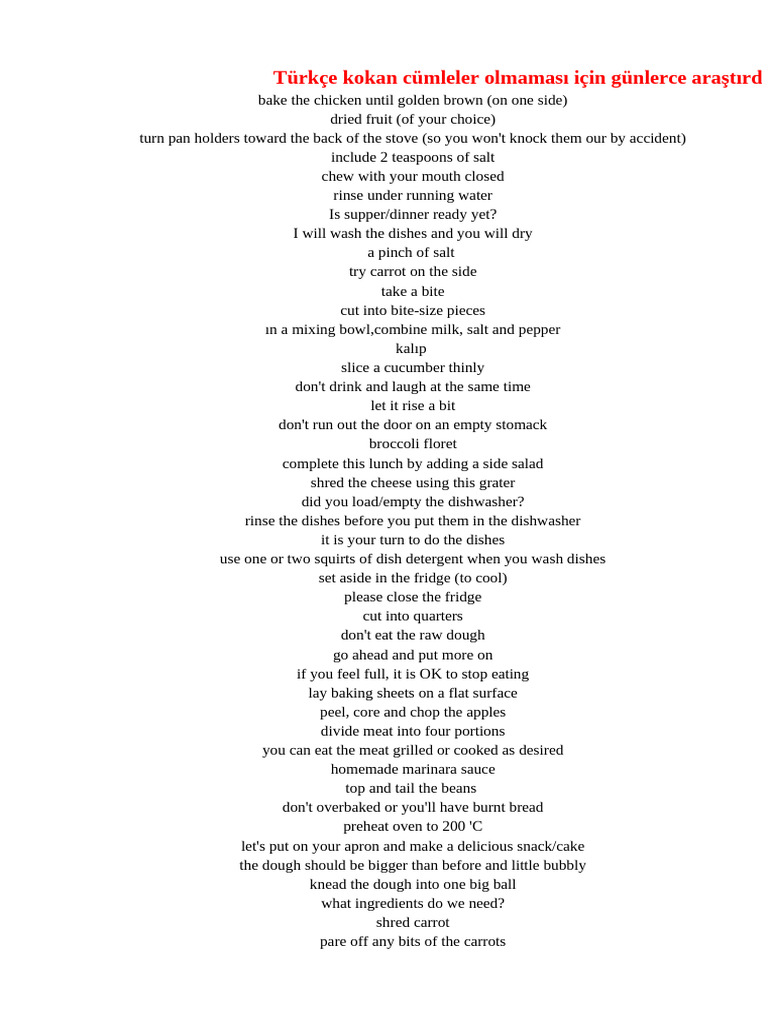 Türkçe kokan cümleler olmaması için günlerce araştırd
bake the chicken until golden brown (on one side)
dried fruit (of your choice)
turn pan holders toward the back of the stove (so you won't knock them our by accident)
include 2 teaspoons of salt
chew with your mouth closed
rinse under running water
Is supper/dinner ready yet?
I will wash the dishes and you will dry
a pinch of salt
try carrot on the side
take a bite
cut into bite-size pieces
ın a mixing bowl,combine milk, salt and pepper
kalıp
slice a cucumber thinly
don't drink and laugh at the same time
let it rise a bit
don't run out the door on an empty stomack
broccoli floret
complete this lunch by adding a side salad
shred the cheese using this grater
did you load/empty the dishwasher?
rinse the dishes before you put them in the dishwasher
it is your turn to do the dishes
use one or two squirts of dish detergent when you wash dishes
set aside in the fridge (to cool)
please close the fridge
cut into quarters
don't eat the raw dough
go ahead and put more on
if you feel full, it is OK to stop eating
lay baking sheets on a flat surface
peel, core and chop the apples
divide meat into four portions
you can eat the meat grilled or cooked as desired
homemade marinara sauce
top and tail the beans
don't overbaked or you'll have burnt bread
preheat oven to 200 'C
let's put on your apron and make a delicious snack/cake
the dough should be bigger than before and little bubbly
knead the dough into one big ball
what ingredients do we need?
shred carrot
pare off any bits of the carrots